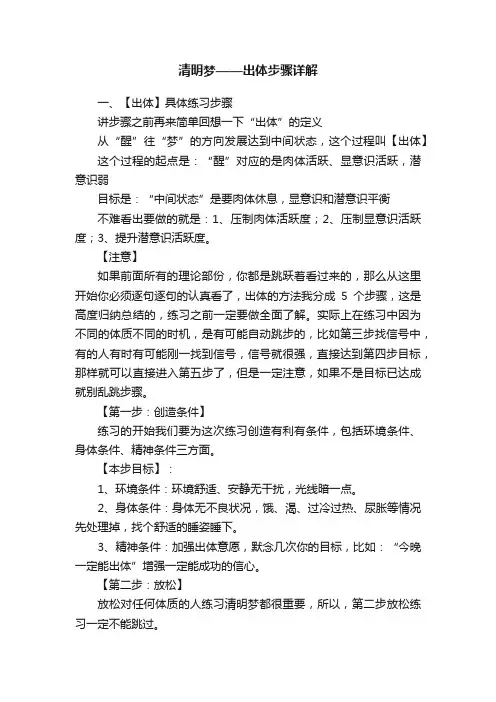 清明梦——出体步骤详解

一、【出体】具体练习步骤

讲步骤之前再来简单回想一下“出体”的定义

从“醒”往“梦”的方向发展达到中间状态，这个过程叫【出体】

这个过程的起点是：“醒”对应的是肉体活跃、显意识活跃，潜意识弱

目标是：“中间状态”是要肉体休息，显意识和潜意识平衡

不难看出要做的就是：1、压制肉体活跃度；2、压制显意识活跃度；3、提升潜意识活跃度。

【注意】

如果前面所有的理论部份，你都是跳跃着看过来的，那么从这里开始你必须逐句逐句的认真看了，出体的方法我分成 5 个步骤，这是高度归纳总结的，练习之前一定要做全面了解。实际上在练习中因为不同的体质不同的时机，是有可能自动跳步的，比如第三步找信号中，有的人有时有可能刚一找到信号，信号就很强，直接达到第四步目标，那样就可以直接进入第五步了，但是一定注意，如果不是目标已达成就别乱跳步骤。

【第一步：创造条件】

练习的开始我们要为这次练习创造有利有条件，包括环境条件、身体条件、精神条件三方面。

【本步目标】：

1、环境条件：环境舒适、安静无干扰，光线暗一点。

2、身体条件：身体无不良状况，饿、渴、过冷过热、尿胀等情况先处理掉，找个舒适的睡姿睡下。

3、精神条件：加强出体意愿，默念几次你的目标，比如：“今晚一定能出体”增强一定能成功的信心。

【第二步：放松】

放松对任何体质的人练习清明梦都很重要，所以，第二步放松练习一定不能跳过。